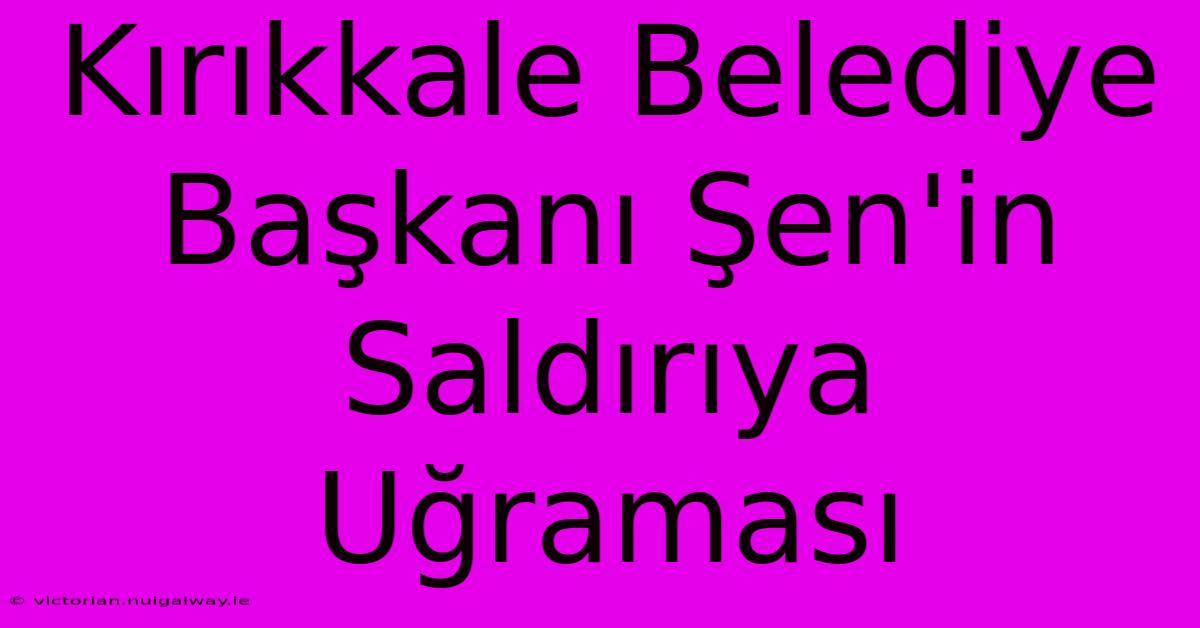 Kırıkkale Belediye Başkanı Şen'in Saldırıya Uğraması

© victorian.nuigalway.ie